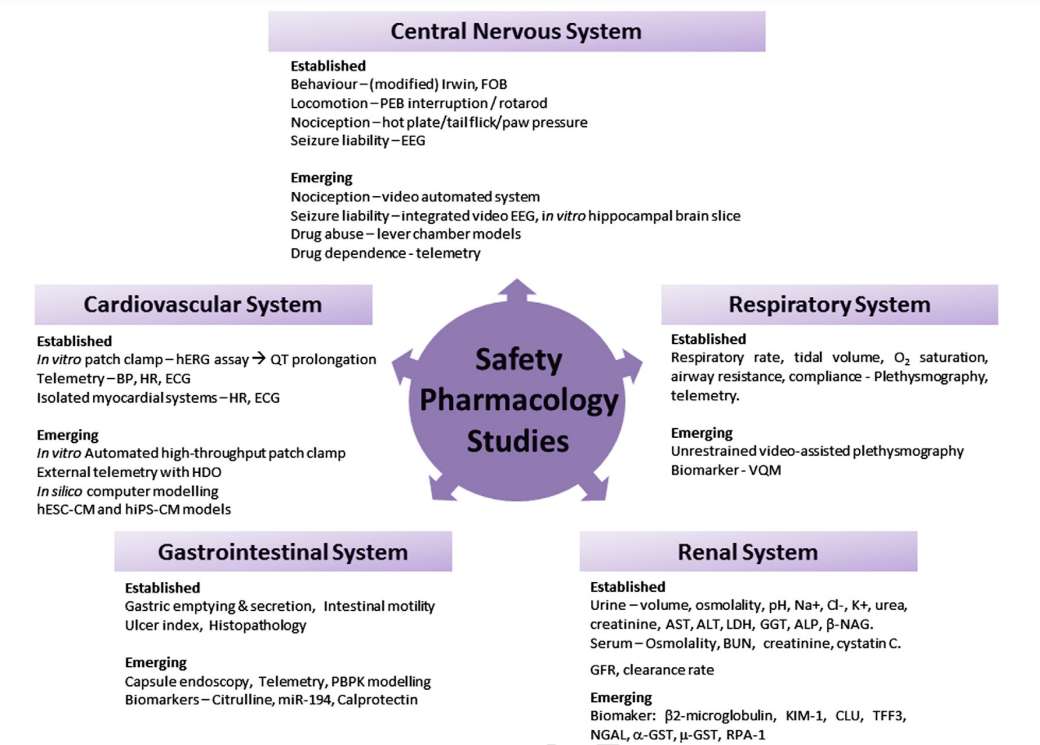 Central Nervous System

Established
Behaviour – (modified) Irwin, FOB
Locomotion – PEB interruption / rotarod
Nociception – hot plate/tail flick/paw pressure
Seizure liability – EEG

Emerging
Nociception – video automated system
Seizure liability – integrated video EEG, in vitro hippocampal brain slice
Drug abuse – lever chamber models
Drug dependence - telemetry

Cardiovascular System

Established
In vitro patch clamp – hERG assay → QT prolongation
Telemetry – BP, HR, ECG
Isolated myocardial systems – HR, ECG

Emerging
In vitro Automated high-throughput patch clamp
External telemetry with HDO
In silico computer modelling
hESC-CM and hiPS-CM models

Safety Pharmacology Studies

Respiratory System

Established
Respiratory rate, tidal volume, $O_2$ saturation, airway resistance, compliance - Plethysmography, telemetry.

Emerging
Unrestrained video-assisted plethysmography
Biomarker - VQM

Gastrointestinal System

Established
Gastric emptying & secretion, Intestinal motility
Ulcer index, Histopathology

Emerging
Capsule endoscopy, Telemetry, PBPK modelling
Biomarkers – Citrulline, miR-194, Calprotectin

Renal System

Established
Urine – volume, osmolality, pH, Na+, Cl-, K+, urea, creatinine, AST, ALT, LDH, GGT, ALP, β-NAG.
Serum – Osmolality, BUN, creatinine, cystatin C.

GFR, clearance rate

Emerging
Biomaker: β2-microglobulin, KIM-1, CLU, TFF3, NGAL, α-GST, μ-GST, RPA-1